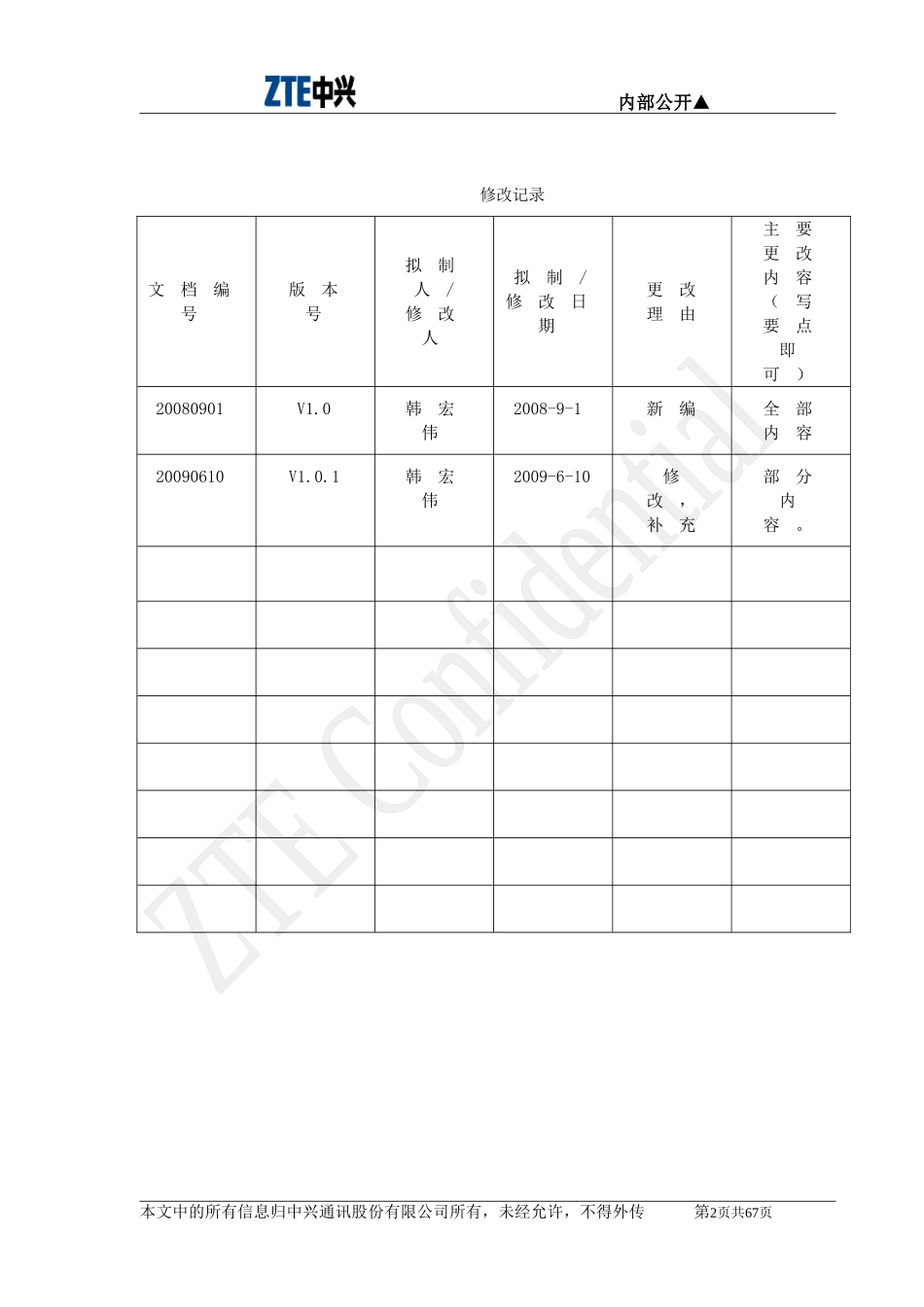 ZTE中兴

内部公开▲

修改记录

| 文档编号 | 版本号 | 拟制人/修改人 | 拟制/修改日期 | 更改理由 | 主要更改内容（写要点即可） |
|---|---|---|---|---|---|
| 20080901 | V1.0 | 韩宏伟 | 2008-9-1 | 新编 | 全部内容 |
| 20090610 | V1.0.1 | 韩宏伟 | 2009-6-10 | 修改，补充 | 部分内容。 |
| | | | | | |
| | | | | | |
| | | | | | |
| | | | | | |
| | | | | | |
| | | | | | |
| | | | | | |
| | | | | | |

ZTE Confidential

本文中的所有信息归中兴通讯股份有限公司所有，未经允许，不得外传 第2页共67页